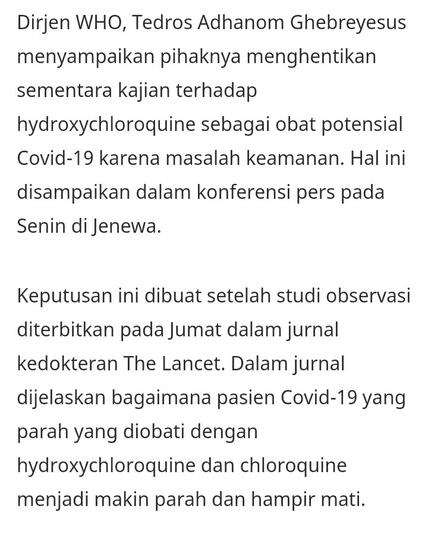 Dirjen WHO, Tedros Adhanom Ghebreyesus menyampaikan pihaknya menghentikan sementara kajian terhadap hydroxychloroquine sebagai obat potensial Covid-19 karena masalah keamanan. Hal ini disampaikan dalam konferensi pers pada Senin di Jenewa.

Keputusan ini dibuat setelah studi observasi diterbitkan pada Jumat dalam jurnal kedokteran The Lancet. Dalam jurnal dijelaskan bagaimana pasien Covid-19 yang parah yang diobati dengan hydroxychloroquine dan chloroquine menjadi makin parah dan hampir mati.